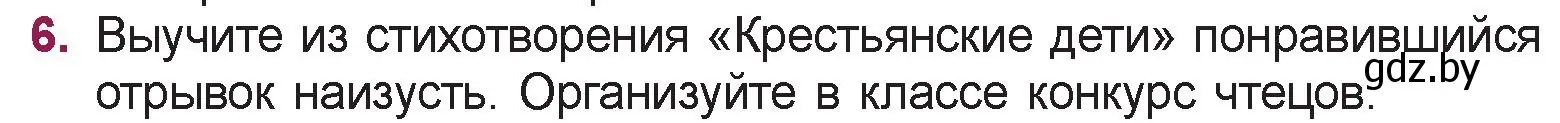 6. Выучите из стихотворения «Крестьянские дети» понравившийся отрывок наизусть. Организуйте в классе конкурс чтецов.

gdz.by